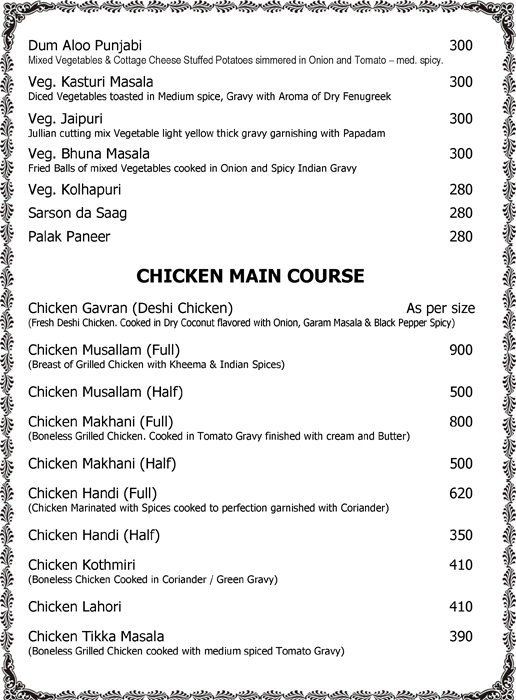 Dum Aloo Punjabi 300
Mixed Vegetables & Cottage Cheese Stuffed Potatoes simmered in Onion and Tomato – med. spicy.

Veg. Kasturi Masala 300
Diced Vegetables toasted in Medium spice, Gravy with Aroma of Dry Fenugreek

Veg. Jaipuri 300
Jullian cutting mix Vegetable light yellow thick gravy garnishing with Papadam

Veg. Bhuna Masala 300
Fried Balls of mixed Vegetables cooked in Onion and Spicy Indian Gravy

Veg. Kolhapuri 280

Sarson da Saag 280

Palak Paneer 280

CHICKEN MAIN COURSE

Chicken Gavran (Deshi Chicken) As per size
(Fresh Deshi Chicken. Cooked in Dry Coconut flavored with Onion, Garam Masala & Black Pepper Spicy)

Chicken Musallam (Full) 900
(Breast of Grilled Chicken with Kheema & Indian Spices)

Chicken Musallam (Half) 500

Chicken Makhani (Full) 800
(Boneless Grilled Chicken. Cooked in Tomato Gravy finished with cream and Butter)

Chicken Makhani (Half) 500

Chicken Handi (Full) 620
(Chicken Marinated with Spices cooked to perfection garnished with Coriander)

Chicken Handi (Half) 350

Chicken Kothmiri 410
(Boneless Chicken Cooked in Coriander / Green Gravy)

Chicken Lahori 410

Chicken Tikka Masala 390
(Boneless Grilled Chicken cooked with medium spiced Tomato Gravy)